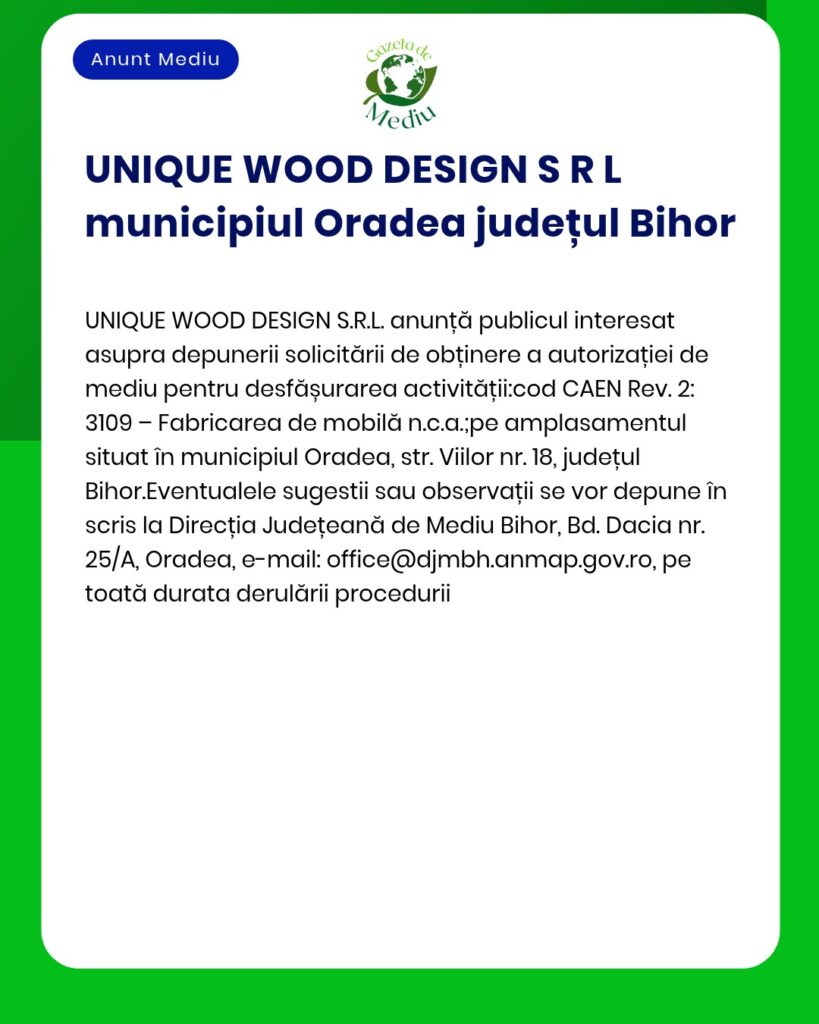 Anunt Mediu

Gazeta de Mediu

UNIQUE WOOD DESIGN S R L municipiul Oradea județul Bihor

UNIQUE WOOD DESIGN S.R.L. anunță publicul interesat asupra depunerii solicitării de obținere a autorizației de mediu pentru desfășurarea activității:cod CAEN Rev. 2: 3109 – Fabricarea de mobilă n.c.a.;pe amplasamentul situat în municipiul Oradea, str. Viilor nr. 18, județul Bihor.Eventualele sugestii sau observații se vor depune în scris la Direcția Județeană de Mediu Bihor, Bd. Dacia nr. 25/A, Oradea, e-mail: office@djmbh.anmap.gov.ro, pe toată durata derulării procedurii